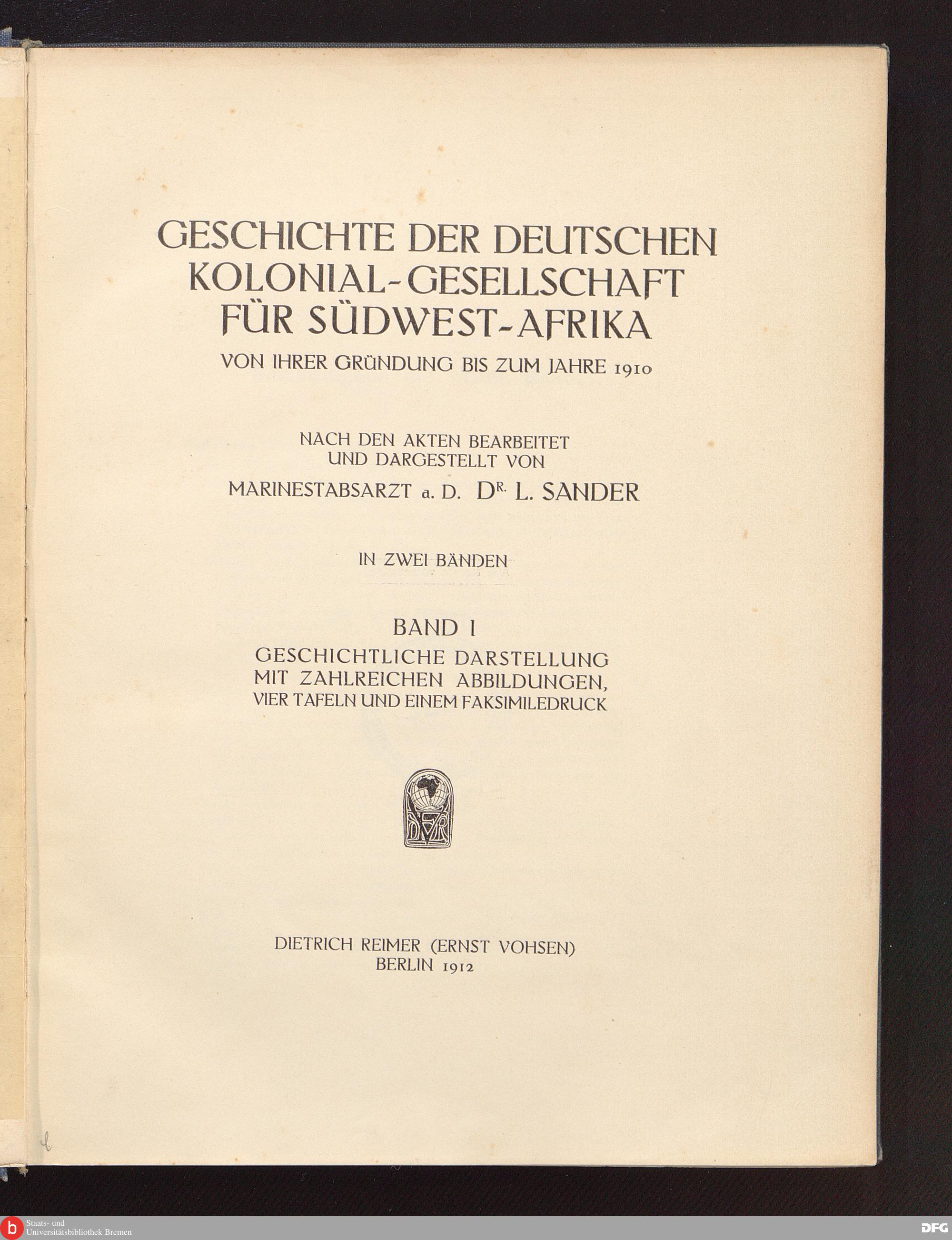 GESCHICHTE DER DEUTSCHEN KOLONIAL-GESELLSCHAFT FÜR SÜDWEST-AFRIKA

VON IHRER GRÜNDUNG BIS ZUM JAHRE 1910

NACH DEN AKTEN BEARBEITET UND DARGESTELLT VON

MARINESTABSARZT a. D. DR. L. SANDER

IN ZWEI BÄNDEN

BAND I

GESCHICHTLICHE DARSTELLUNG MIT ZAHLREICHEN ABBILDUNGEN, VIER TAFELN UND EINEM FAKSIMILEDRUCK

DVR

DIETRICH REIMER (ERNST VOHSEN)
BERLIN 1912

b Staats- und Universitätsbibliothek Bremen

DFG